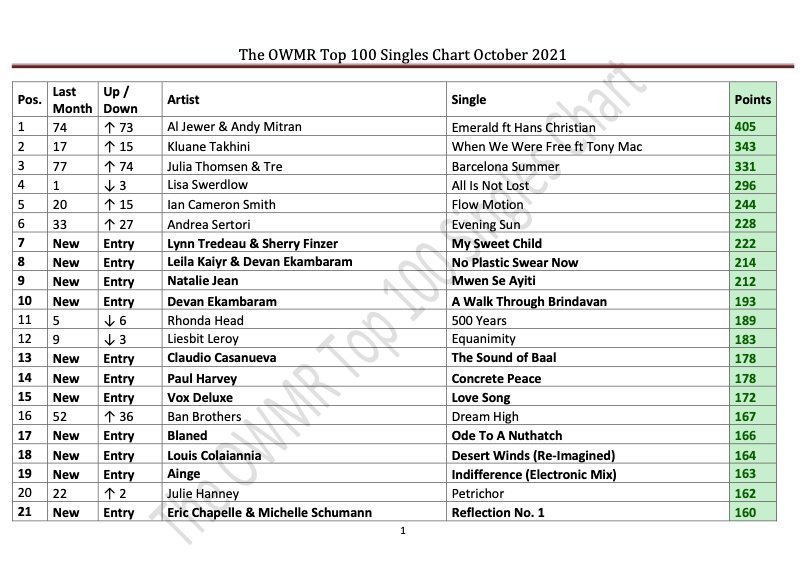 The OWMR Top 100 Singles Chart October 2021

| Pos. | Last Month | Up / Down | Artist | Single | Points |
|---|---|---|---|---|---|
| 1 | 74 | ↑ 73 | Al Jewer & Andy Mitran | Emerald ft Hans Christian | 405 |
| 2 | 17 | ↑ 15 | Kluane Takhini | When We Were Free ft Tony Mac | 343 |
| 3 | 77 | ↑ 74 | Julia Thomsen & Tre | Barcelona Summer | 331 |
| 4 | 1 | ↓ 3 | Lisa Swerdlow | All Is Not Lost | 296 |
| 5 | 20 | ↑ 15 | Ian Cameron Smith | Flow Motion | 244 |
| 6 | 33 | ↑ 27 | Andrea Sertori | Evening Sun | 228 |
| 7 | New | Entry | Lynn Tredeau & Sherry Finzer | My Sweet Child | 222 |
| 8 | New | Entry | Leila Kaiyr & Devan Ekambaram | No Plastic Swear Now | 214 |
| 9 | New | Entry | Natalie Jean | Mwen Se Ayiti | 212 |
| 10 | New | Entry | Devan Ekambaram | A Walk Through Brindavan | 193 |
| 11 | 5 | ↓ 6 | Rhonda Head | 500 Years | 189 |
| 12 | 9 | ↓ 3 | Liesbit Leroy | Equanimity | 183 |
| 13 | New | Entry | Claudio Casanueva | The Sound of Baal | 178 |
| 14 | New | Entry | Paul Harvey | Concrete Peace | 178 |
| 15 | New | Entry | Vox Deluxe | Love Song | 172 |
| 16 | 52 | ↑ 36 | Ban Brothers | Dream High | 167 |
| 17 | New | Entry | Blaned | Ode To A Nuthatch | 166 |
| 18 | New | Entry | Louis Colaiannia | Desert Winds (Re-Imagined) | 164 |
| 19 | New | Entry | Ainge | Indifference (Electronic Mix) | 163 |
| 20 | 22 | ↑ 2 | Julie Hanney | Petrichor | 162 |
| 21 | New | Entry | Eric Chapelle & Michelle Schumann | Reflection No. 1 | 160 |

The OWMR Top 100 Singles Chart

1